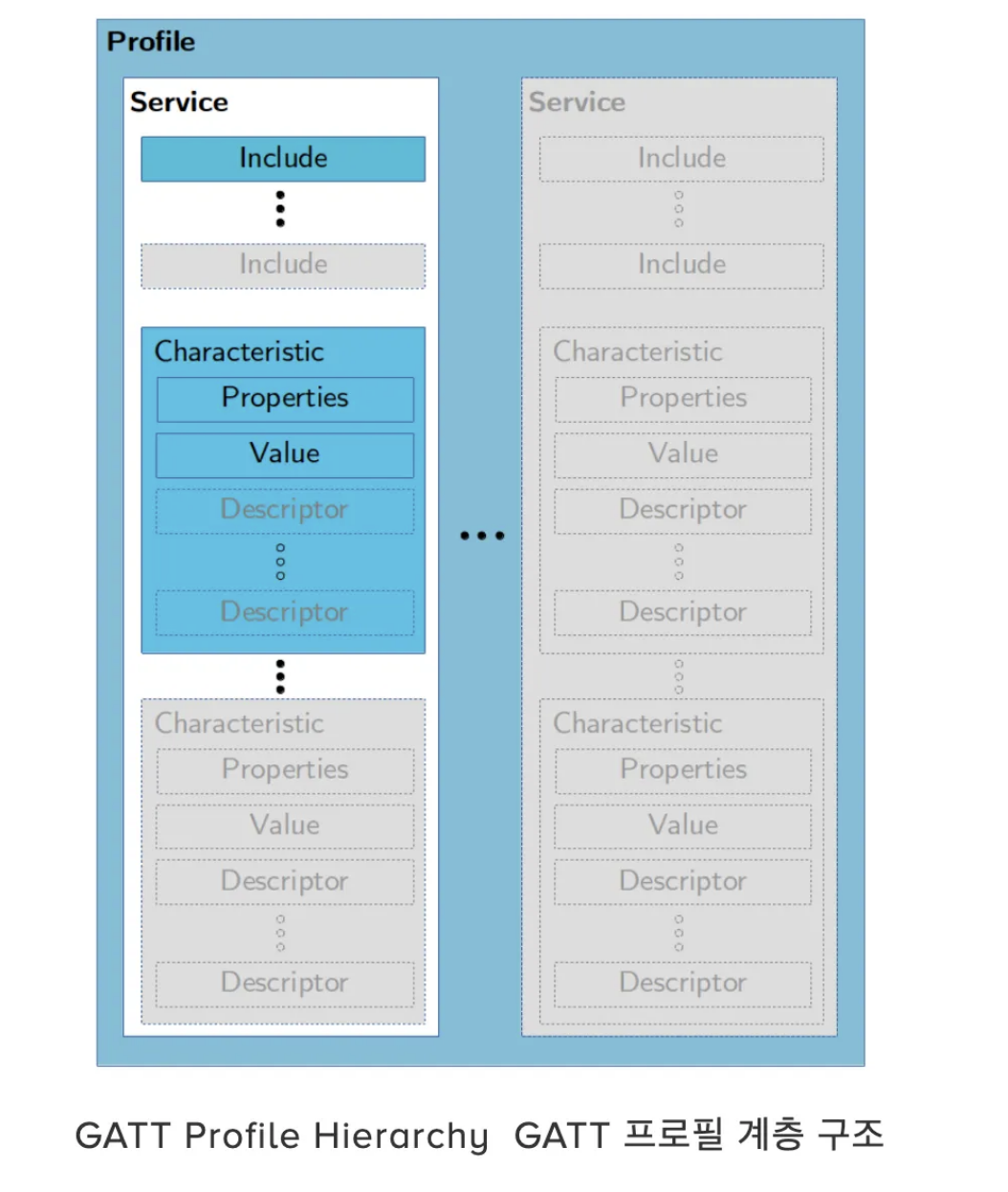 Profile

Service

Include

Include

Characteristic

Properties

Value

Descriptor

Descriptor

Characteristic

Properties

Value

Descriptor

Descriptor

Service

Include

Include

Characteristic

Properties

Value

Descriptor

Descriptor

Characteristic

Properties

Value

Descriptor

Descriptor

GATT Profile Hierarchy GATT 프로필 계층 구조